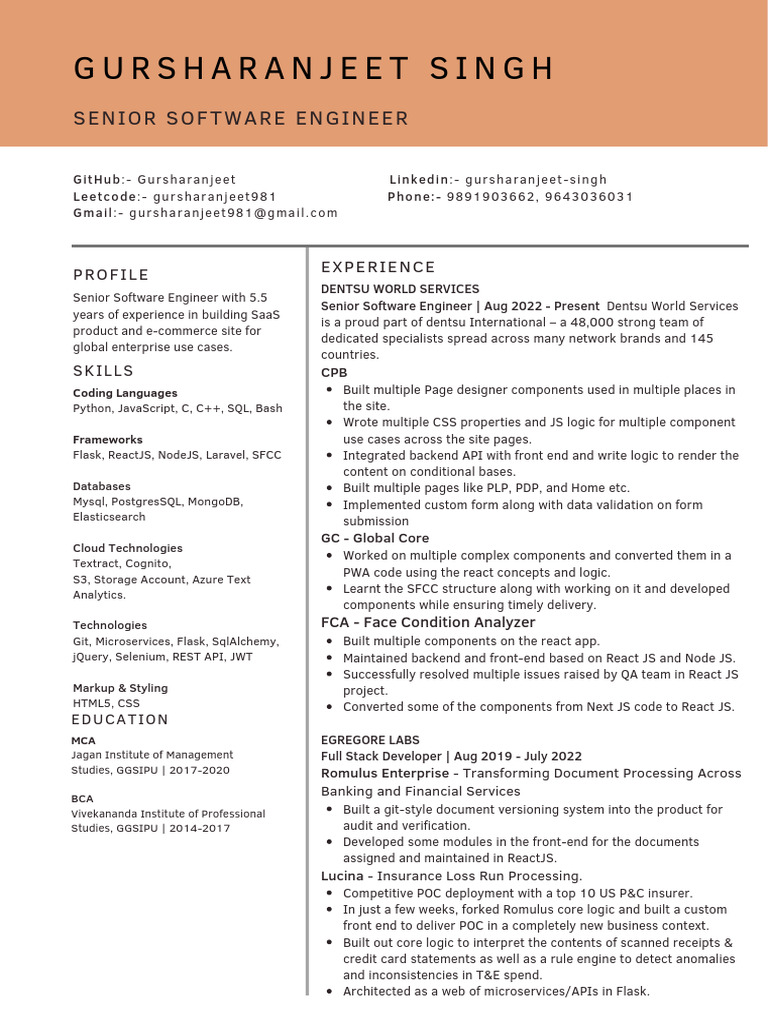 GURSHARANJEET SINGH

SENIOR SOFTWARE ENGINEER

GitHub:- Gursharanjeet
Leetcode:- gursharanjeet981
Gmail:- gursharanjeet981@gmail.com

Linkedin:- gursharanjeet-singh
Phone:- 9891903662, 9643036031

PROFILE

Senior Software Engineer with 5.5 years of experience in building SaaS product and e-commerce site for global enterprise use cases.

SKILLS

Coding Languages
Python, JavaScript, C, C++, SQL, Bash

Frameworks
Flask, ReactJS, NodeJS, Laravel, SFCC

Databases
Mysql, PostgresSQL, MongoDB, Elasticsearch

Cloud Technologies
Textract, Cognito, S3, Storage Account, Azure Text Analytics.

Technologies
Git, Microservices, Flask, SqlAlchemy, jQuery, Selenium, REST API, JWT

Markup & Styling
HTML5, CSS

EDUCATION

MCA
Jagan Institute of Management Studies, GGSIPU | 2017-2020

BCA
Vivekananda Institute of Professional Studies, GGSIPU | 2014-2017

EXPERIENCE

DENTSU WORLD SERVICES
Senior Software Engineer | Aug 2022 - Present Dentsu World Services is a proud part of dentsu International – a 48,000 strong team of dedicated specialists spread across many network brands and 145 countries.
CPB
• Built multiple Page designer components used in multiple places in the site.
• Wrote multiple CSS properties and JS logic for multiple component use cases across the site pages.
• Integrated backend API with front end and write logic to render the content on conditional bases.
• Built multiple pages like PLP, PDP, and Home etc.
• Implemented custom form along with data validation on form submission
GC - Global Core
• Worked on multiple complex components and converted them in a PWA code using the react concepts and logic.
• Learnt the SFCC structure along with working on it and developed components while ensuring timely delivery.
FCA - Face Condition Analyzer
• Built multiple components on the react app.
• Maintained backend and front-end based on React JS and Node JS.
• Successfully resolved multiple issues raised by QA team in React JS project.
• Converted some of the components from Next JS code to React JS.

EGREGORE LABS
Full Stack Developer | Aug 2019 - July 2022
Romulus Enterprise - Transforming Document Processing Across Banking and Financial Services
• Built a git-style document versioning system into the product for audit and verification.
• Developed some modules in the front-end for the documents assigned and maintained in ReactJS.
Lucina - Insurance Loss Run Processing.
• Competitive POC deployment with a top 10 US P&C insurer.
• In just a few weeks, forked Romulus core logic and built a custom front end to deliver POC in a completely new business context.
• Built out core logic to interpret the contents of scanned receipts & credit card statements as well as a rule engine to detect anomalies and inconsistencies in T&E spend.
• Architected as a web of microservices/APIs in Flask.